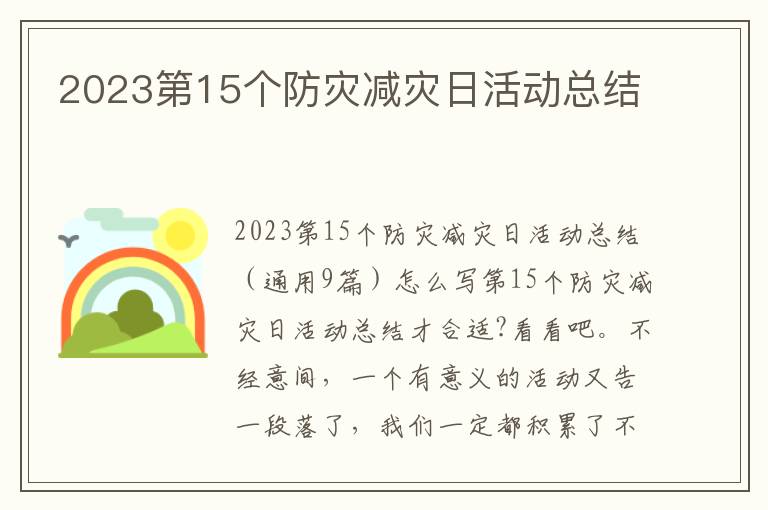 2023第15个防灾减灾日活动总结

2023第15个防灾减灾日活动总结（通用9篇）怎么写第15个防灾减灾日活动总结才合适?看看吧。不经意间，一个有意义的活动又告一段落了，我们一定都积累了不